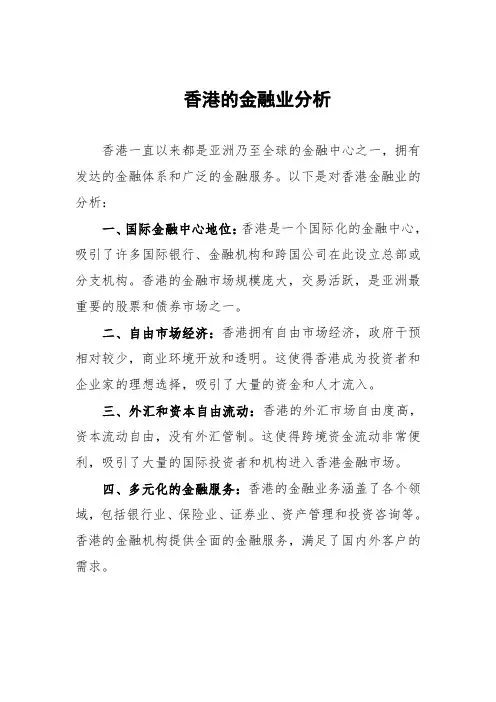 香港的金融业分析

香港一直以来都是亚洲乃至全球的金融中心之一，拥有发达的金融体系和广泛的金融服务。以下是对香港金融业的分析：

一、国际金融中心地位：香港是一个国际化的金融中心，吸引了许多国际银行、金融机构和跨国公司在此设立总部或分支机构。香港的金融市场规模庞大，交易活跃，是亚洲最重要的股票和债券市场之一。

二、自由市场经济：香港拥有自由市场经济，政府干预相对较少，商业环境开放和透明。这使得香港成为投资者和企业家的理想选择，吸引了大量的资金和人才流入。

三、外汇和资本自由流动：香港的外汇市场自由度高，资本流动自由，没有外汇管制。这使得跨境资金流动非常便利，吸引了大量的国际投资者和机构进入香港金融市场。

四、多元化的金融服务：香港的金融业务涵盖了各个领域，包括银行业、保险业、证券业、资产管理和投资咨询等。香港的金融机构提供全面的金融服务，满足了国内外客户的需求。